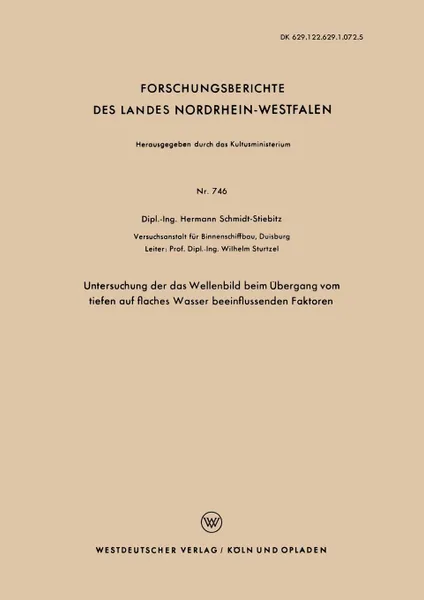 DK 629.122.629.1.072.5

FORSCHUNGSBERICHTE
DES LANDES NORDRHEIN-WESTFALEN

Herausgegeben durch das Kultusministerium

Nr. 746

Dipl.-Ing. Hermann Schmidt-Stiebitz

Versuchsanstalt für Binnenschiffbau, Duisburg
Leiter: Prof. Dipl.-Ing. Wilhelm Sturtzel

Untersuchung der das Wellenbild beim Übergang vom tiefen auf flaches Wasser beeinflussenden Faktoren

W

WESTDEUTSCHER VERLAG / KÖLN UND OPLADEN